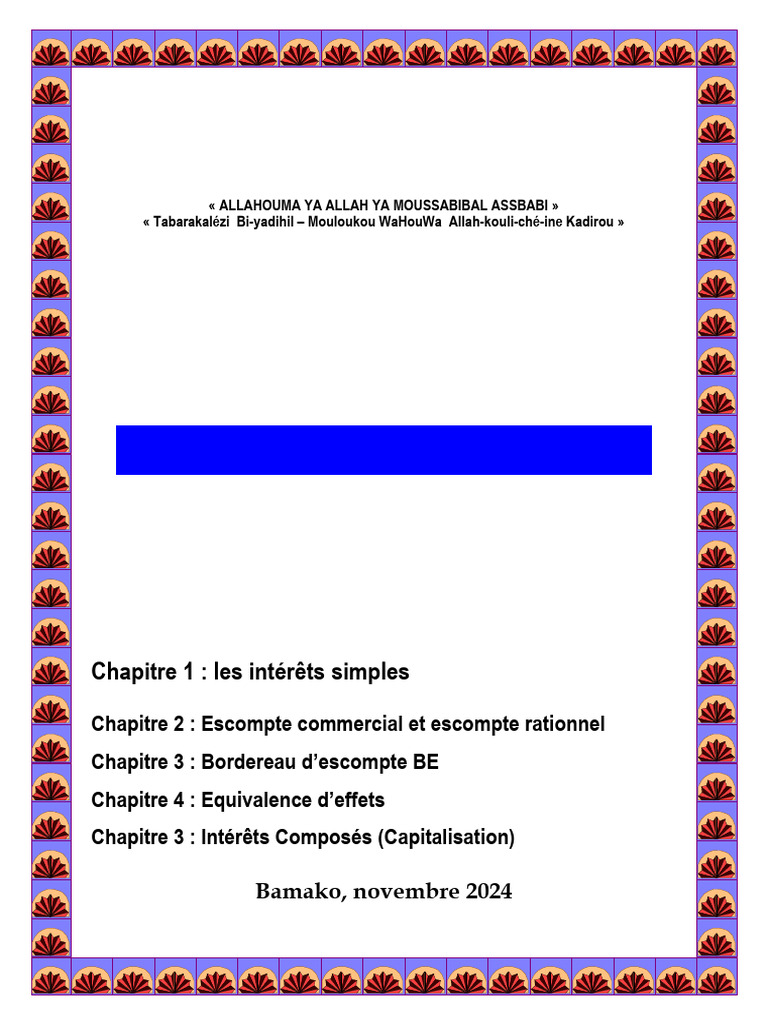 « ALLAHOUMA YA ALLAH YA MOUSSABIBAL ASSBABI »
« Tabarakalézi Bi-yadihil – Mouloukou WaHouWa Allah-kouli-ché-ine Kadirou »

Chapitre 1 : les intérêts simples

Chapitre 2 : Escompte commercial et escompte rationnel

Chapitre 3 : Bordereau d'escompte BE

Chapitre 4 : Equivalence d'effets

Chapitre 3 : Intérêts Composés (Capitalisation)

Bamako, novembre 2024